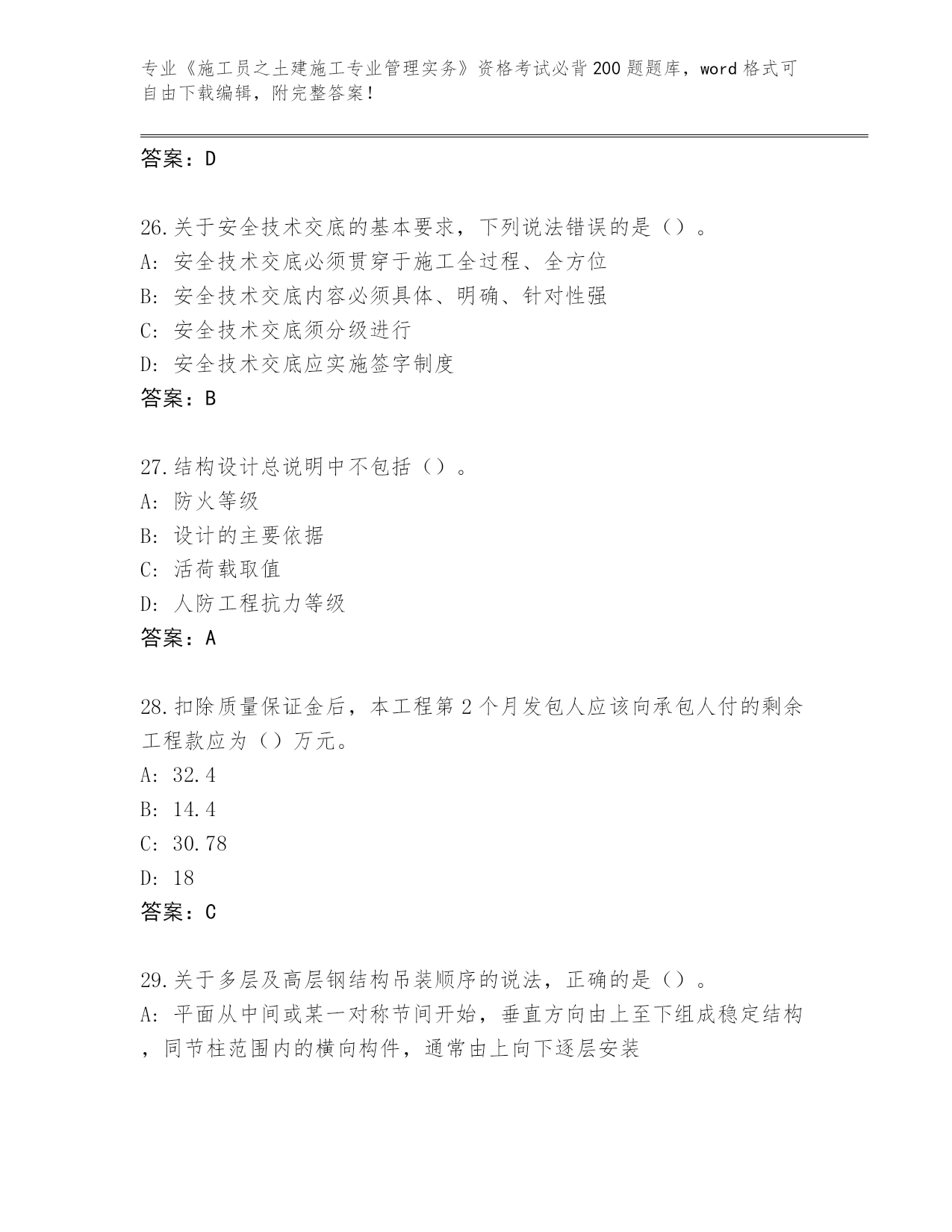 专业《施工员之土建施工专业管理实务》资格考试必背200题题库，word格式可自由下载编辑，附完整答案！

答案：D

26.关于安全技术交底的基本要求，下列说法错误的是（）。
A：安全技术交底必须贯穿于施工全过程、全方位
B：安全技术交底内容必须具体、明确、针对性强
C：安全技术交底须分级进行
D：安全技术交底应实施签字制度
答案：B

27.结构设计总说明中不包括（）。
A：防火等级
B：设计的主要依据
C：活荷载取值
D：人防工程抗力等级
答案：A

28.扣除质量保证金后，本工程第2个月发包人应该向承包人付的剩余工程款应为（）万元。
A：32.4
B：14.4
C：30.78
D：18
答案：C

29.关于多层及高层钢结构吊装顺序的说法，正确的是（）。
A：平面从中间或某一对称节间开始，垂直方向由上至下组成稳定结构，同节柱范围内的横向构件，通常由上向下逐层安装